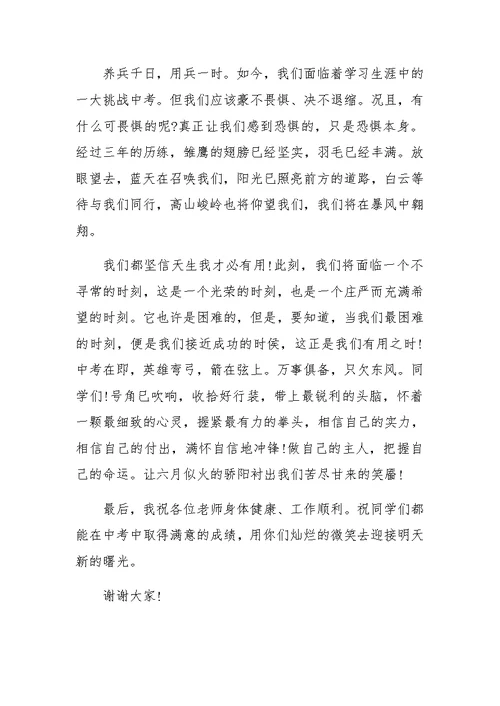 养兵千日，用兵一时。如今，我们面临着学习生涯中的一大挑战中考。但我们应该豪不畏惧、决不退缩。况且，有什么可畏惧的呢?真正让我们感到恐惧的，只是恐惧本身。经过三年的历练，雏鹰的翅膀已经坚实，羽毛已经丰满。放眼望去，蓝天在召唤我们，阳光已照亮前方的道路，白云等待与我们同行，高山峻岭也将仰望我们，我们将在暴风中翱翔。

我们都坚信天生我才必有用!此刻，我们将面临一个不寻常的时刻，这是一个光荣的时刻，也是一个庄严而充满希望的时刻。它也许是困难的，但是，要知道，当我们最困难的时刻，便是我们接近成功的时侯，这正是我们有用之时!中考在即，英雄弯弓，箭在弦上。万事俱备，只欠东风。同学们!号角已吹响，收拾好行装，带上最锐利的头脑，怀着一颗最细致的心灵，握紧最有力的拳头，相信自己的实力，相信自己的付出，满怀自信地冲锋!做自己的主人，把握自己的命运。让六月似火的骄阳衬出我们苦尽甘来的笑靥!

最后，我祝各位老师身体健康、工作顺利。祝同学们都能在中考中取得满意的成绩，用你们灿烂的微笑去迎接明天新的曙光。

谢谢大家!